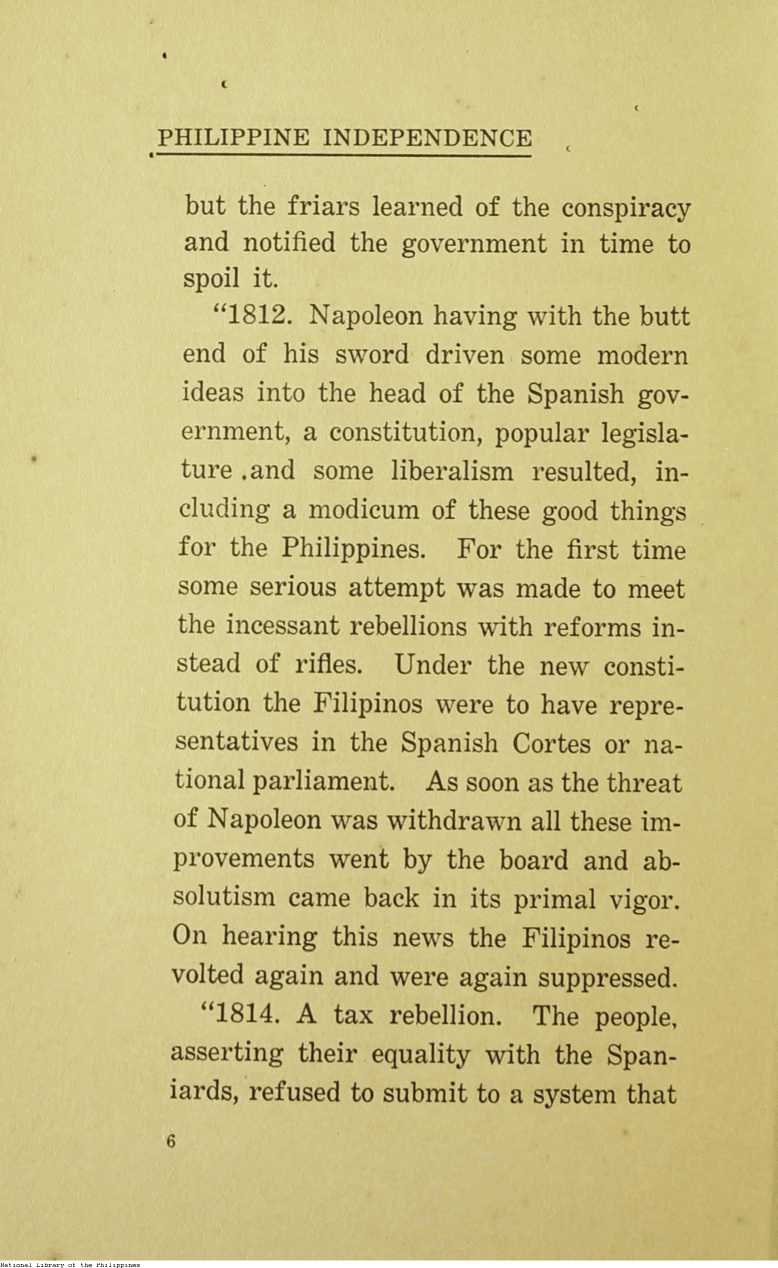 PHILIPPINE INDEPENDENCE

but the friars learned of the conspiracy and notified the government in time to spoil it.

"1812. Napoleon having with the butt end of his sword driven some modern ideas into the head of the Spanish government, a constitution, popular legislature .and some liberalism resulted, including a modicum of these good things for the Philippines. For the first time some serious attempt was made to meet the incessant rebellions with reforms instead of rifles. Under the new constitution the Filipinos were to have representatives in the Spanish Cortes or national parliament. As soon as the threat of Napoleon was withdrawn all these improvements went by the board and absolutism came back in its primal vigor. On hearing this news the Filipinos revolted again and were again suppressed.

"1814. A tax rebellion. The people, asserting their equality with the Spaniards, refused to submit to a system that

6

National Library of the Philippines